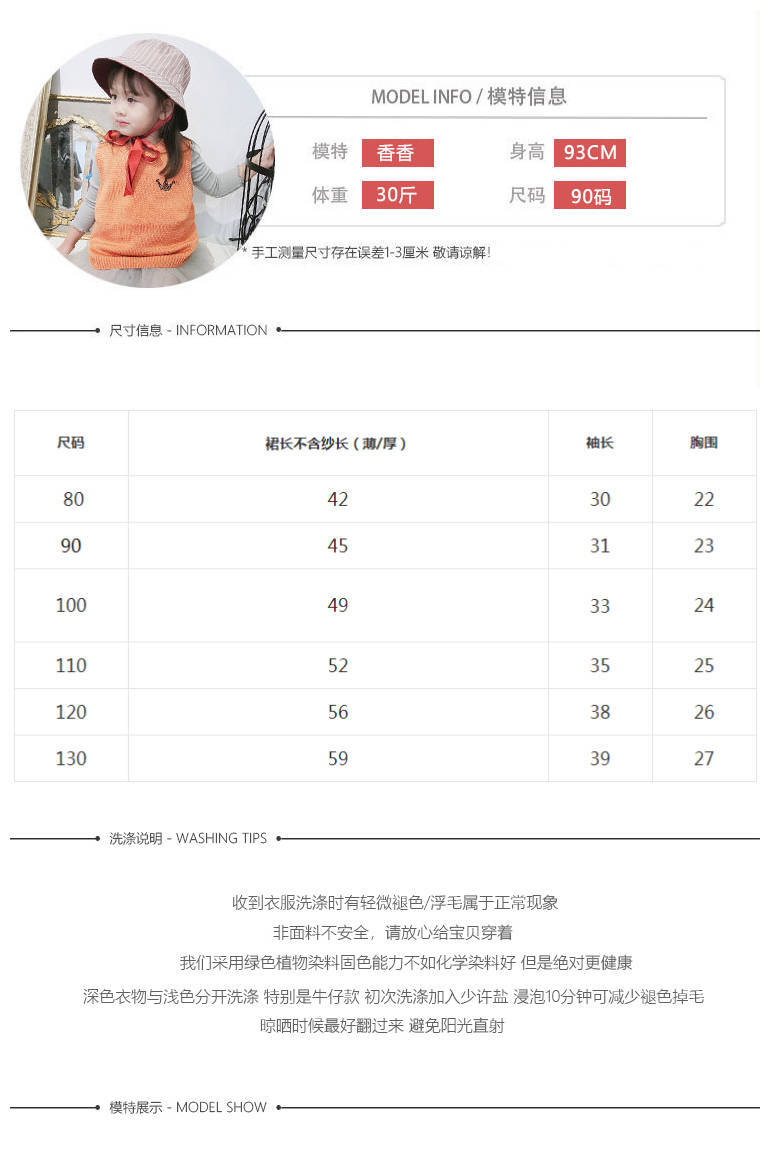 MODEL INFO / 模特信息

模特 香香 身高 93CM

体重 30斤 尺码 90码

* 手工测量尺寸存在误差1-3厘米 敬请谅解!

尺寸信息 - INFORMATION

| 尺码 | 裙长不含纱长（薄/厚） | 袖长 | 胸围 |
|---|---|---|---|
| 80 | 42 | 30 | 22 |
| 90 | 45 | 31 | 23 |
| 100 | 49 | 33 | 24 |
| 110 | 52 | 35 | 25 |
| 120 | 56 | 38 | 26 |
| 130 | 59 | 39 | 27 |

洗涤说明 - WASHING TIPS

收到衣服洗涤时有轻微褪色/浮毛属于正常现象

非面料不安全，请放心给宝贝穿着

我们采用绿色植物染料固色能力不如化学染料好 但是绝对更健康

深色衣物与浅色分开洗涤 特别是牛仔款 初次洗涤加入少许盐 浸泡10分钟可减少褪色掉毛

晾晒时候最好翻过来 避免阳光直射

模特展示 - MODEL SHOW